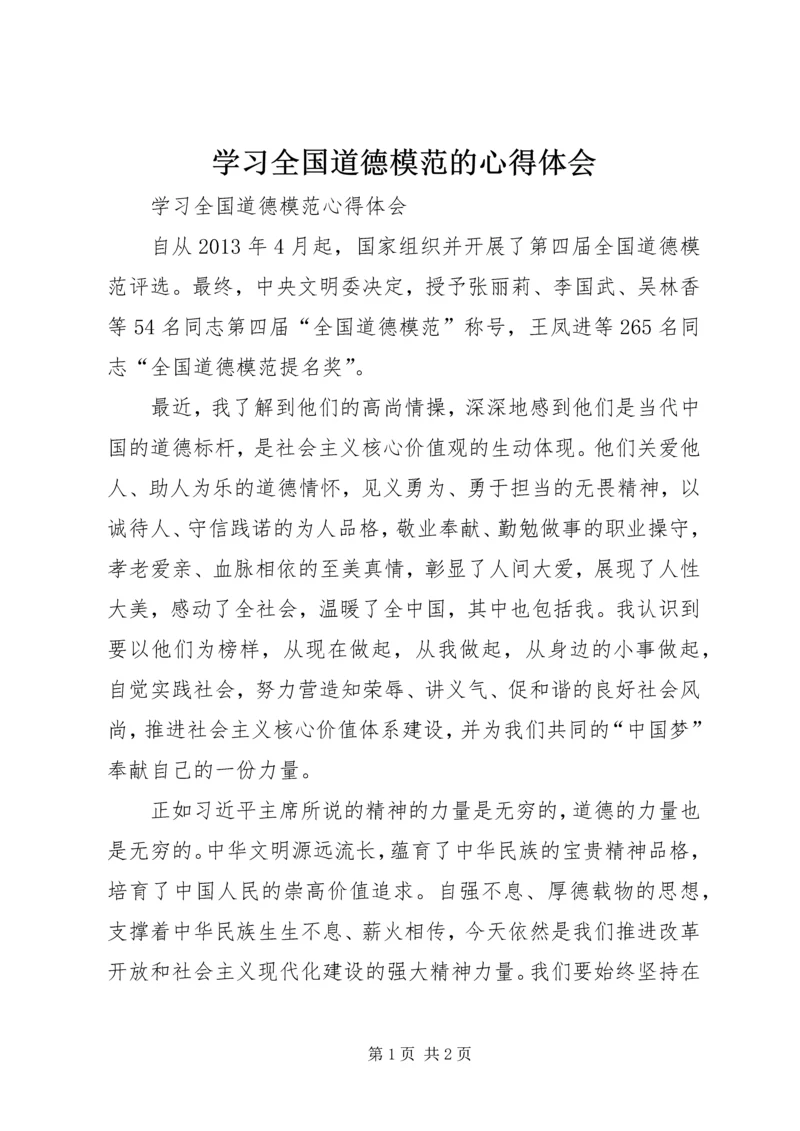 学习全国道德模范的心得体会

学习全国道德模范心得体会

自从2013年4月起，国家组织并开展了第四届全国道德模范评选。最终，中央文明委决定，授予张丽莉、李国武、吴林香等54名同志第四届“全国道德模范”称号，王凤进等265名同志“全国道德模范提名奖”。

最近，我了解到他们的高尚情操，深深地感到他们是当代中国的道德标杆，是社会主义核心价值观的生动体现。他们关爱他人、助人为乐的道德情怀，见义勇为、勇于担当的无畏精神，以诚待人、守信践诺的为人品格，敬业奉献、勤勉做事的职业操守，孝老爱亲、血脉相依的至美真情，彰显了人间大爱，展现了人性大美，感动了全社会，温暖了全中国，其中也包括我。我认识到要以他们为榜样，从现在做起，从我做起，从身边的小事做起，自觉实践社会，努力营造知荣辱、讲义气、促和谐的良好社会风尚，推进社会主义核心价值体系建设，并为我们共同的“中国梦”奉献自己的一份力量。

正如习近平主席所说的精神的力量是无穷的，道德的力量也是无穷的。中华文明源远流长，蕴育了中华民族的宝贵精神品格，培育了中国人民的崇高价值追求。自强不息、厚德载物的思想，支撑着中华民族生生不息、薪火相传，今天依然是我们推进改革开放和社会主义现代化建设的强大精神力量。我们要始终坚持在

第1页 共2页